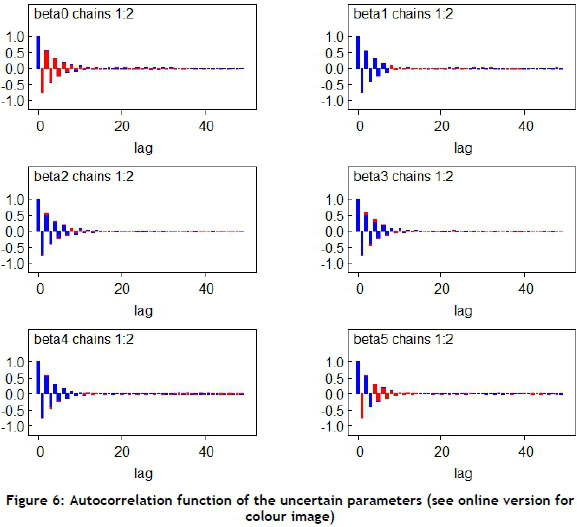 beta0 chains 1:2
1.0
0.5
0.0
-0.5
-1.0
0
20
40
lag

beta1 chains 1:2
1.0
0.5
0.0
-0.5
-1.0
0
20
40
lag

beta2 chains 1:2
1.0
0.5
0.0
-0.5
-1.0
0
20
40
lag

beta3 chains 1:2
1.0
0.5
0.0
-0.5
-1.0
0
20
40
lag

beta4 chains 1:2
1.0
0.5
0.0
-0.5
-1.0
0
20
40
lag

beta5 chains 1:2
1.0
0.5
0.0
-0.5
-1.0
0
20
40
lag

Figure 6: Autocorrelation function of the uncertain parameters (see online version for colour image)